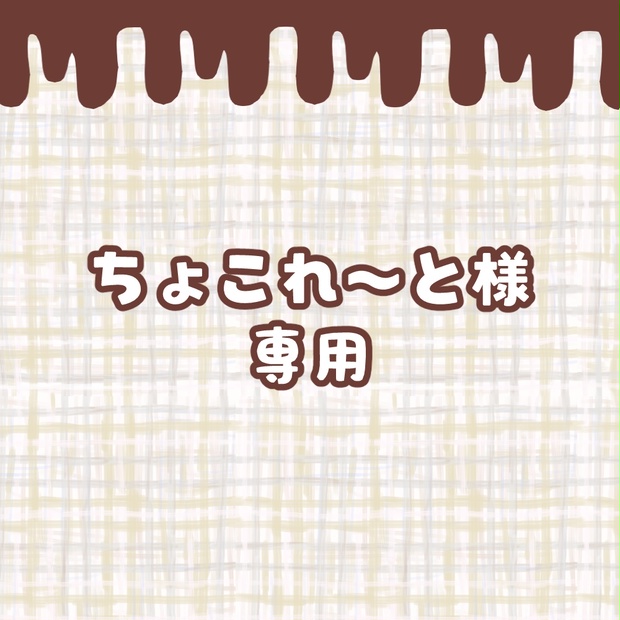 ちょこれ〜と様
専用